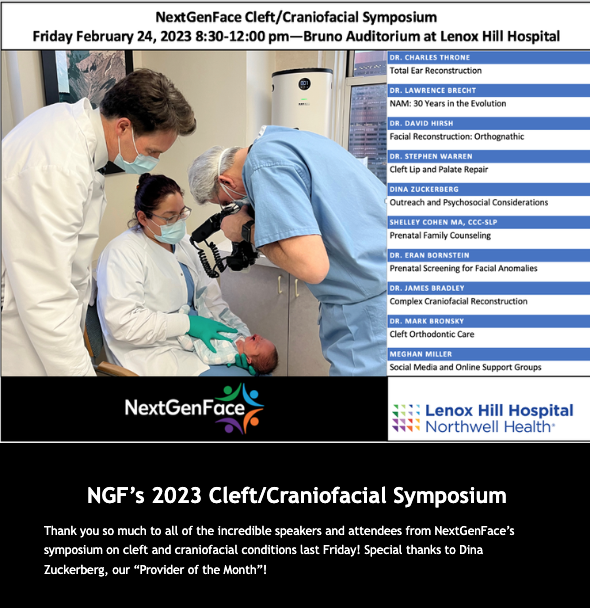 NextGenFace Cleft/Craniofacial Symposium
Friday February 24, 2023 8:30-12:00 pm—Bruno Auditorium at Lenox Hill Hospital

DR. CHARLES THRONE
Total Ear Reconstruction

DR. LAWRENCE BRECHT
NAM: 30 Years in the Evolution

DR. DAVID HIRSH
Facial Reconstruction: Orthognathic

DR. STEPHEN WARREN
Cleft Lip and Palate Repair

DINA ZUCKERBERG
Outreach and Psychosocial Considerations

SHELLEY COHEN MA, CCC-SLP
Prenatal Family Counseling

DR. ERAN BORNSTEIN
Prenatal Screening for Facial Anomalies

DR. JAMES BRADLEY
Complex Craniofacial Reconstruction

DR. MARK BRONSKY
Cleft Orthodontic Care

MEGHAN MILLER
Social Media and Online Support Groups

NextGenFace

Lenox Hill Hospital
Northwell Health

NGF's 2023 Cleft/Craniofacial Symposium

Thank you so much to all of the incredible speakers and attendees from NextGenFace's symposium on cleft and craniofacial conditions last Friday! Special thanks to Dina Zuckerberg, our "Provider of the Month"!